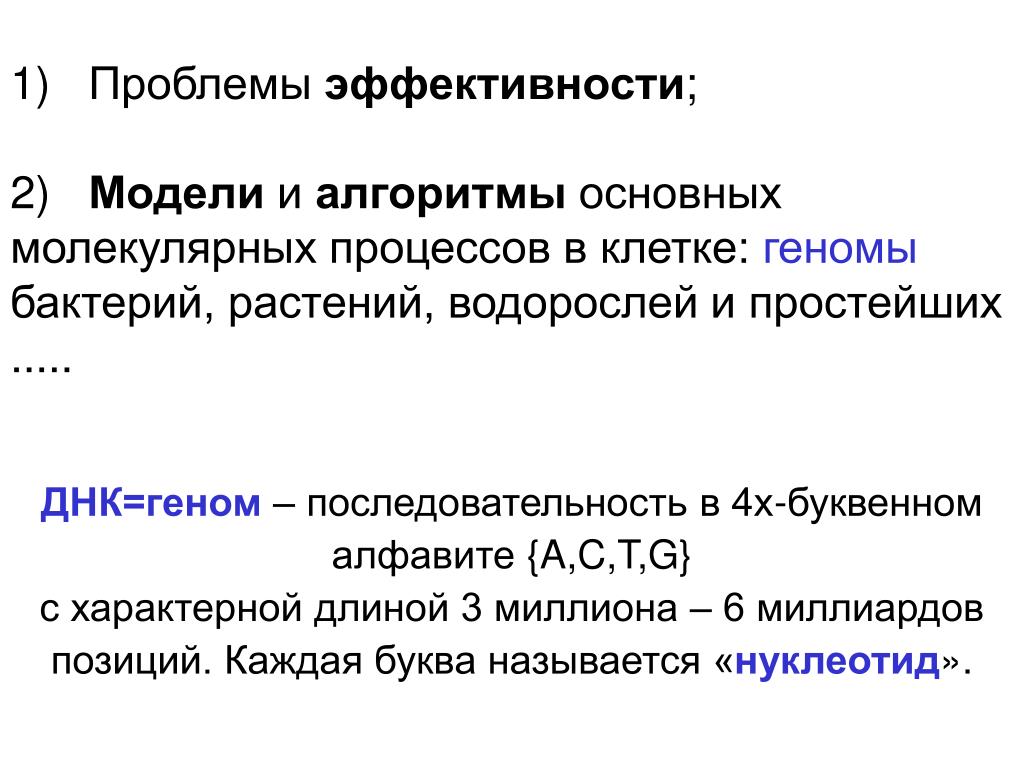 1) Проблемы эффективности;

2) Модели и алгоритмы основных молекулярных процессов в клетке: геномы бактерий, растений, водорослей и простейших .....

ДНК=геном – последовательность в 4х-буквенном алфавите {A,C,T,G}
с характерной длиной 3 миллиона – 6 миллиардов позиций. Каждая буква называется «нуклеотид».